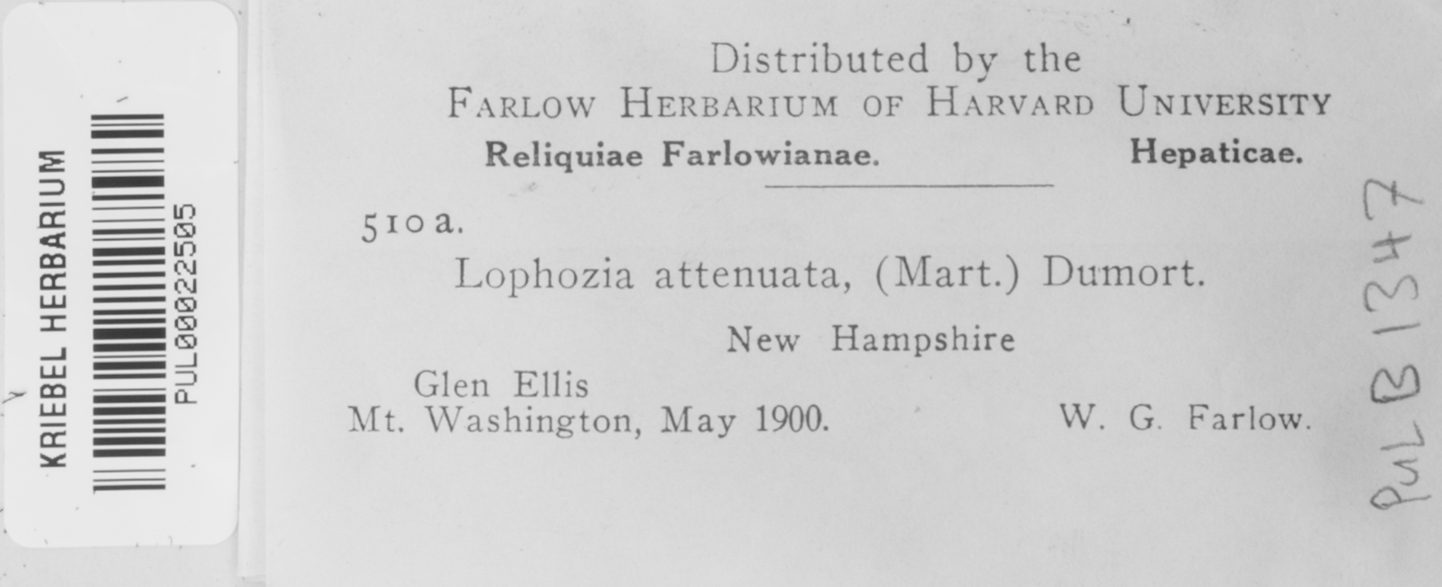 KRIEBEL HERBARIUM
PUL00022505

Distributed by the
FARLOW HERBARIUM OF HARVARD UNIVERSITY
Reliquiae Farlowianae. Hepaticae.

510a.
Lophozia attenuata, (Mart.) Dumort.

New Hampshire

Glen Ellis
Mt. Washington, May 1900. W. G. Farlow.

PUL B1347